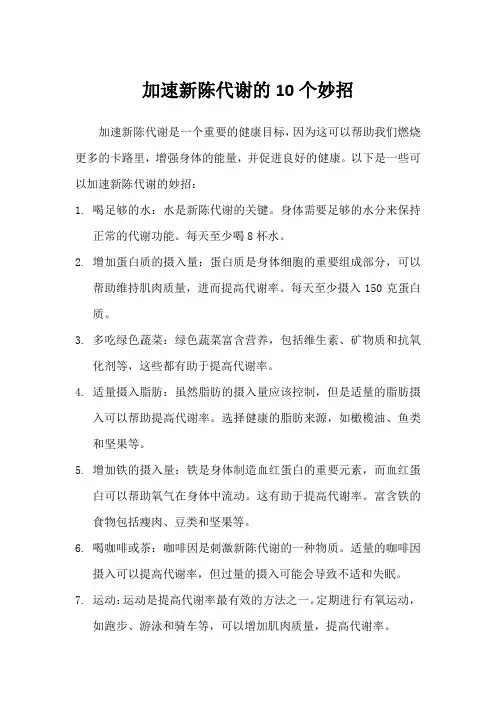 加速新陈代谢的 10 个妙招

加速新陈代谢是一个重要的健康目标，因为这可以帮助我们燃烧更多的卡路里，增强身体的能量，并促进良好的健康。以下是一些可以加速新陈代谢的妙招：

1. 喝足够的水：水是新陈代谢的关键。身体需要足够的水分来保持正常的代谢功能。每天至少喝 8 杯水。

2. 增加蛋白质的摄入量：蛋白质是身体细胞的重要组成部分，可以帮助维持肌肉质量，进而提高代谢率。每天至少摄入 150 克蛋白质。

3. 多吃绿色蔬菜：绿色蔬菜富含营养，包括维生素、矿物质和抗氧化剂等，这些都有助于提高代谢率。

4. 适量摄入脂肪：虽然脂肪的摄入量应该控制，但是适量的脂肪摄入可以帮助提高代谢率。选择健康的脂肪来源，如橄榄油、鱼类和坚果等。

5. 增加铁的摄入量：铁是身体制造血红蛋白的重要元素，而血红蛋白可以帮助氧气在身体中流动。这有助于提高代谢率。富含铁的食物包括瘦肉、豆类和坚果等。

6. 喝咖啡或茶：咖啡因是刺激新陈代谢的一种物质。适量的咖啡因摄入可以提高代谢率，但过量的摄入可能会导致不适和失眠。

7. 运动：运动是提高代谢率最有效的方法之一。定期进行有氧运动，如跑步、游泳和骑车等，可以增加肌肉质量，提高代谢率。